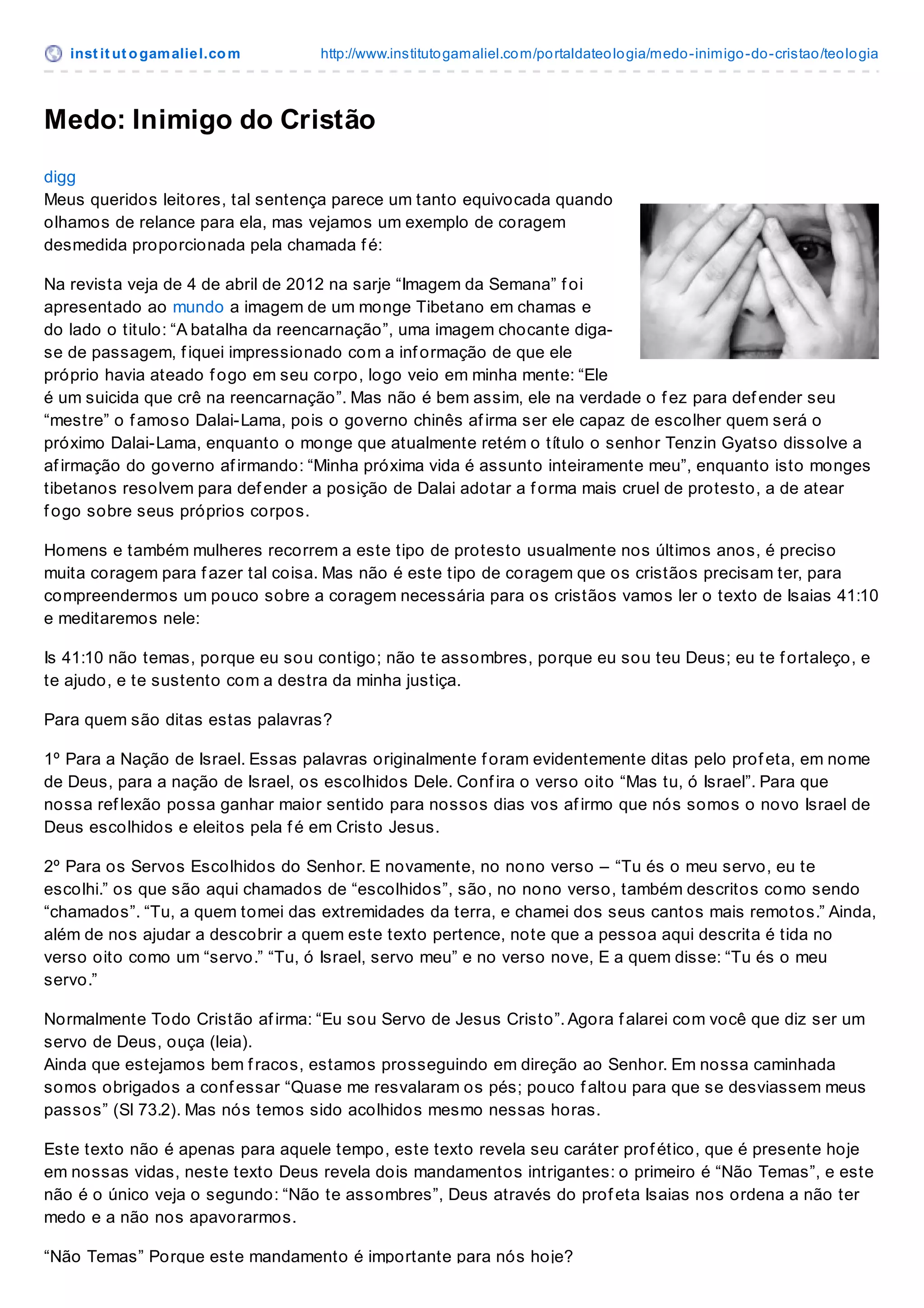 institutogamaliel.com http://www.institutogamaliel.com/portaldateologia/medo-inimigo-do-cristao/teologia

Medo: Inimigo do Cristão

digg
Meus queridos leitores, tal sentença parece um tanto equivocada quando olhamos de relance para ela, mas vejamos um exemplo de coragem desmedida proporcionada pela chamada fé:

Na revista veja de 4 de abril de 2012 na sarje “Imagem da Semana” foi apresentado ao mundo a imagem de um monge Tibetano em chamas e do lado o titulo: “A batalha da reencarnação”, uma imagem chocante diga-se de passagem, fiquei impressionado com a informação de que ele próprio havia ateado fogo em seu corpo, logo veio em minha mente: “Ele é um suicida que crê na reencarnação”. Mas não é bem assim, ele na verdade o fez para defender seu “mestre” o famoso Dalai-Lama, pois o governo chinês afirma ser ele capaz de escolher quem será o próximo Dalai-Lama, enquanto o monge que atualmente retém o título o senhor Tenzin Gyatso dissolve a afirmação do governo afirmando: “Minha próxima vida é assunto inteiramente meu”, enquanto isto monges tibetanos resolvem para defender a posição de Dalai adotar a forma mais cruel de protesto, a de atear fogo sobre seus próprios corpos.

Homens e também mulheres recorrem a este tipo de protesto usualmente nos últimos anos, é preciso muita coragem para fazer tal coisa. Mas não é este tipo de coragem que os cristãos precisam ter, para compreendermos um pouco sobre a coragem necessária para os cristãos vamos ler o texto de Isaias 41:10 e meditaremos nele:

Is 41:10 não temas, porque eu sou contigo; não te assombres, porque eu sou teu Deus; eu te fortaleço, e te ajudo, e te sustento com a destra da minha justiça.

Para quem são ditas estas palavras?

1º Para a Nação de Israel. Essas palavras originalmente foram evidentemente ditas pelo profeta, em nome de Deus, para a nação de Israel, os escolhidos Dele. Confira o verso oito “Mas tu, ó Israel”. Para que nossa reflexão possa ganhar maior sentido para nossos dias vos afirmo que nós somos o novo Israel de Deus escolhidos e eleitos pela fé em Cristo Jesus.

2º Para os Servos Escolhidos do Senhor. E novamente, no nono verso – “Tu és o meu servo, eu te escolhi.” os que são aqui chamados de “escolhidos”, são, no nono verso, também descritos como sendo “chamados”. “Tu, a quem tomei das extremidades da terra, e chamei dos seus cantos mais remotos.” Ainda, além de nos ajudar a descobrir a quem este texto pertence, note que a pessoa aqui descrita é tida no verso oito como um “servo.” “Tu, ó Israel, servo meu” e no verso nove, E a quem disse: “Tu és o meu servo.”

Normalmente Todo Cristão afirma: “Eu sou Servo de Jesus Cristo”. Agora falarei com você que diz ser um servo de Deus, ouça (leia).
Ainda que estejamos bem fracos, estamos prosseguindo em direção ao Senhor. Em nossa caminhada somos obrigados a confessar “Quase me resvalaram os pés; pouco faltou para que se desviassem meus passos” (Sl 73.2). Mas nós temos sido acolhidos mesmo nessas horas.

Este texto não é apenas para aquele tempo, este texto revela seu caráter profético, que é presente hoje em nossas vidas, neste texto Deus revela dois mandamentos intrigantes: o primeiro é “Não Temas”, e este não é o único veja o segundo: “Não te assombres”, Deus através do profeta Isaias nos ordena a não ter medo e a não nos apavorarmos.

“Não Temas” Porque este mandamento é importante para nós hoje?